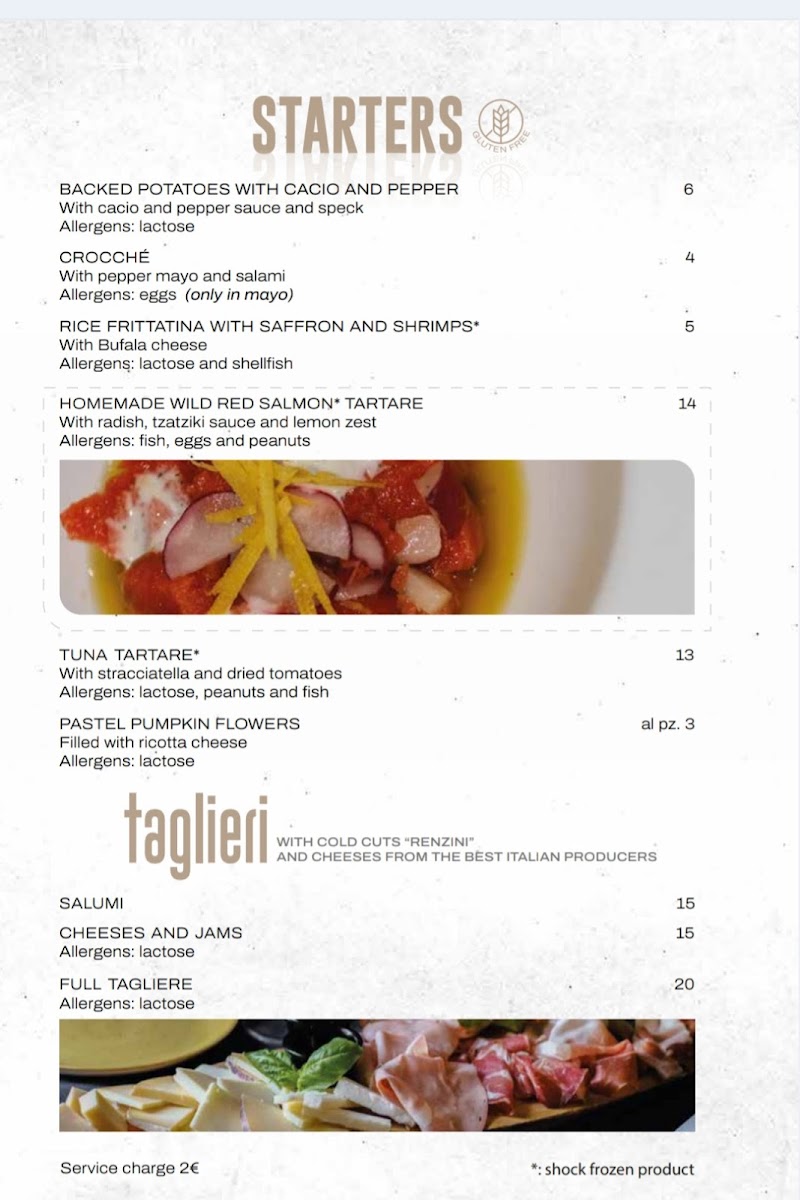 STARTERS GLUTEN FREE

BACKED POTATOES WITH CACIO AND PEPPER 6
With cacio and pepper sauce and speck
Allergens: lactose

CROCCHÉ 4
With pepper mayo and salami
Allergens: eggs (only in mayo)

RICE FRITTATINA WITH SAFFRON AND SHRIMPS* 5
With Bufala cheese
Allergens: lactose and shellfish

HOMEMADE WILD RED SALMON* TARTARE 14
With radish, tzatziki sauce and lemon zest
Allergens: fish, eggs and peanuts

TUNA TARTARE* 13
With stracciatella and dried tomatoes
Allergens: lactose, peanuts and fish

PASTEL PUMPKIN FLOWERS al pz. 3
Filled with ricotta cheese
Allergens: lactose

taglieri WITH COLD CUTS "RENZINI" AND CHEESES FROM THE BEST ITALIAN PRODUCERS

SALUMI 15

CHEESES AND JAMS 15
Allergens: lactose

FULL TAGLIERE 20
Allergens: lactose

Service charge 2€

*: shock frozen product